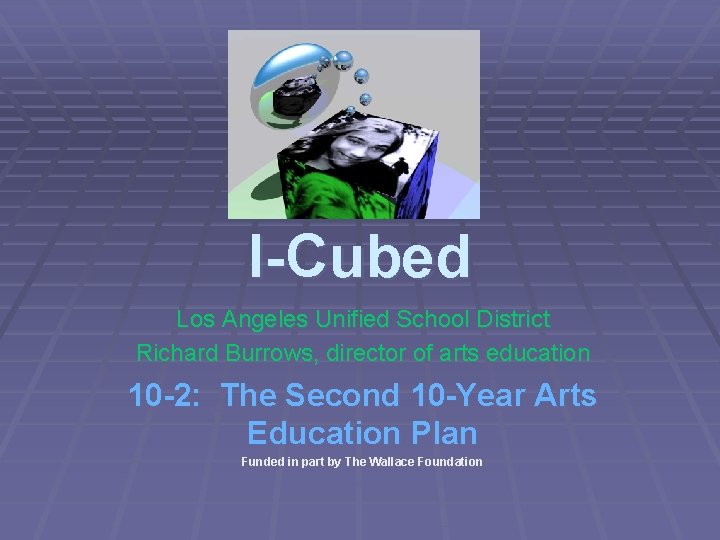 I-Cubed

Los Angeles Unified School District
Richard Burrows, director of arts education

10-2: The Second 10-Year Arts Education Plan

Funded in part by The Wallace Foundation